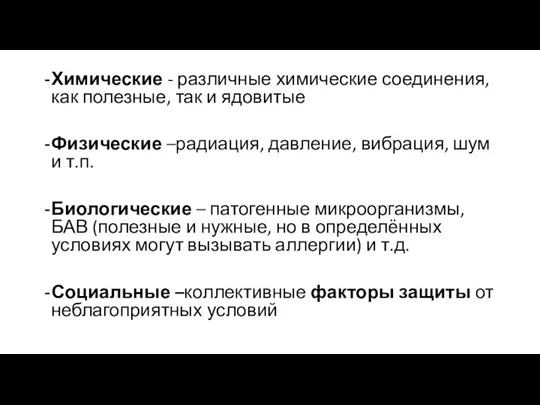 -Химические - различные химические соединения, как полезные, так и ядовитые

-Физические –радиация, давление, вибрация, шум и т.п.

-Биологические – патогенные микроорганизмы, БАВ (полезные и нужные, но в определённых условиях могут вызывать аллергии) и т.д.

-Социальные –коллективные факторы защиты от неблагоприятных условий